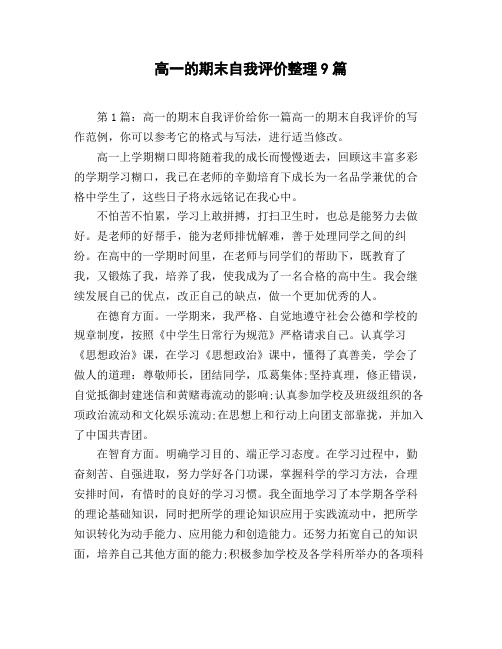 高一的期末自我评价整理9篇

第1篇：高一的期末自我评价给你一篇高一的期末自我评价的写作范例，你可以参考它的格式与写法，进行适当修改。

高一上学期糊口即将随着我的成长而慢慢逝去，回顾这丰富多彩的学期学习糊口，我已在老师的辛勤培育下成长为一名品学兼优的合格中学生了，这些日子将永远铭记在我心中。

不怕苦不怕累，学习上敢拼搏，打扫卫生时，也总是能努力去做好。是老师的好帮手，能为老师排忧解难，善于处理同学之间的纠纷。在高中的一学期时间里，在老师与同学们的帮助下，既教育了我，又锻炼了我，培养了我，使我成为了一名合格的高中生。我会继续发展自己的优点，改正自己的缺点，做一个更加优秀的人。

在德育方面。一学期来，我严格、自觉地遵守社会公德和学校的规章制度，按照《中学生日常行为规范》严格请求自己。认真学习《思想政治》课，在学习《思想政治》课中，懂得了真善美，学会了做人的道理：尊敬师长，团结同学，瓜葛集体;坚持真理，修正错误，自觉抵御封建迷信和黄赌毒流动的影响;认真参加学校及班级组织的各项政治流动和文化娱乐流动;在思想上和行动上向团支部靠拢，并加入了中国共青团。

在智育方面。明确学习目的、端正学习态度。在学习过程中，勤奋刻苦、自强进取，努力学好各门功课，掌握科学的学习方法，合理安排时间，有惜时的良好的学习习惯。我全面地学习了本学期各学科的理论基础知识，同时把所学的理论知识应用于实践流动中，把所学知识转化为动手能力、应用能力和创造能力。还努力拓宽自己的知识面，培养自己其他方面的能力;积极参加学校及各学科所举办的各项科